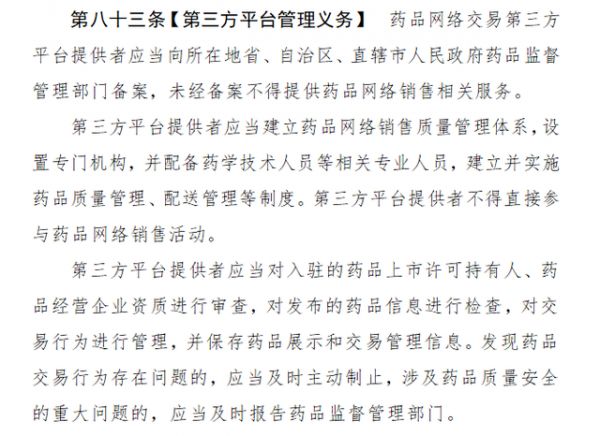 第八十三条【第三方平台管理义务】 药品网络交易第三方平台提供者应当向所在地省、自治区、直辖市人民政府药品监督管理部门备案，未经备案不得提供药品网络销售相关服务。

第三方平台提供者应当建立药品网络销售质量管理体系，设置专门机构，并配备药学技术人员等相关专业人员，建立并实施药品质量管理、配送管理等制度。第三方平台提供者不得直接参与药品网络销售活动。

第三方平台提供者应当对入驻的药品上市许可持有人、药品经营企业资质进行审查，对发布的药品信息进行检查，对交易行为进行管理，并保存药品展示和交易管理信息。发现药品交易行为存在问题的，应当及时主动制止，涉及药品质量安全的重大问题的，应当及时报告药品监督管理部门。